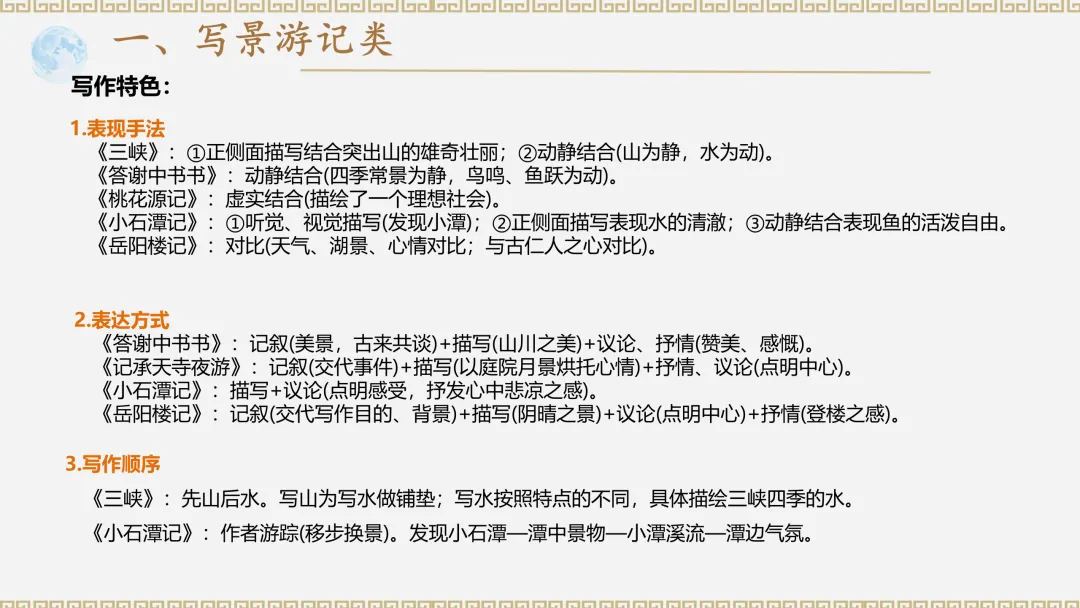 一、写景游记类

写作特色：

1.表现手法

《三峡》：①正侧面描写结合突出山的雄奇壮丽；②动静结合(山为静，水为动)。
《答谢中书书》：动静结合(四季常景为静，鸟鸣、鱼跃为动)。
《桃花源记》：虚实结合(描绘了一个理想社会)。
《小石潭记》：①听觉、视觉描写(发现小潭)；②正侧面描写表现水的清澈；③动静结合表现鱼的活泼自由。
《岳阳楼记》：对比(天气、湖景、心情对比；与古仁人之心对比)。

2.表达方式

《答谢中书书》：记叙(美景，古来共谈)+描写(山川之美)+议论、抒情(赞美、感慨)。
《记承天寺夜游》：记叙(交代事件)+描写(以庭院月景烘托心情)+抒情、议论(点明中心)。
《小石潭记》：描写+议论(点明感受，抒发心中悲凉之感)。
《岳阳楼记》：记叙(交代写作目的、背景)+描写(阴晴之景)+议论(点明中心)+抒情(登楼之感)。

3.写作顺序

《三峡》：先山后水。写山为写水做铺垫；写水按照特点的不同，具体描绘三峡四季的水。

《小石潭记》：作者游踪(移步换景)。发现小石潭—潭中景物—小潭溪流—潭边气氛。